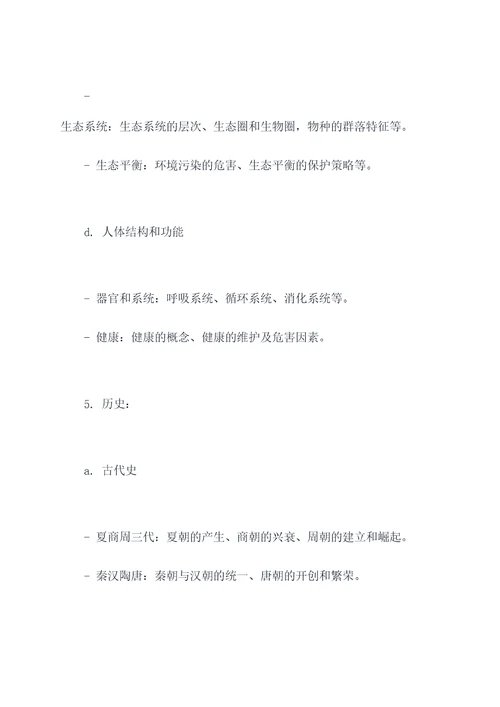 -

生态系统：生态系统的层次、生态圈和生物圈，物种的群落特征等。

- 生态平衡：环境污染的危害、生态平衡的保护策略等。

d. 人体结构和功能

- 器官和系统：呼吸系统、循环系统、消化系统等。

- 健康：健康的概念、健康的维护及危害因素。

5. 历史：

a. 古代史

- 夏商周三代：夏朝的产生、商朝的兴衰、周朝的建立和崛起。

- 秦汉陶唐：秦朝与汉朝的统一、唐朝的开创和繁荣。